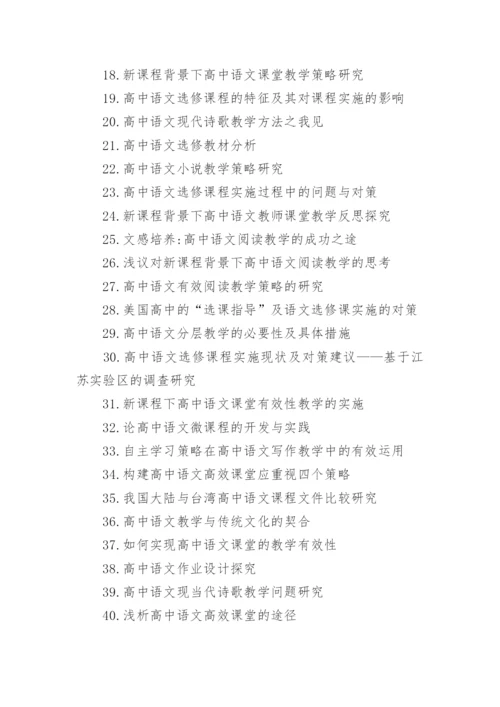 18. 新课程背景下高中语文课堂教学策略研究
19. 高中语文选修课程的特征及其对课程实施的影响
20. 高中语文现代诗歌教学方法之我见
21. 高中语文选修教材分析
22. 高中语文小说教学策略研究
23. 高中语文选修课程实施过程中的问题与对策
24. 新课程背景下高中语文教师课堂教学反思探究
25. 文感培养:高中语文阅读教学的成功之途
26. 浅议对新课程背景下高中语文阅读教学的思考
27. 高中语文有效阅读教学策略的研究
28. 美国高中的“选课指导”及语文选修课实施的对策
29. 高中语文分层教学的必要性及具体措施
30. 高中语文选修课程实施现状及对策建议——基于江苏实验区的调查研究
31. 新课程下高中语文课堂有效性教学的实施
32. 论高中语文微课程的开发与实践
33. 自主学习策略在高中语文写作教学中的有效运用
34. 构建高中语文高效课堂应重视四个策略
35. 我国大陆与台湾高中语文课程文件比较研究
36. 高中语文教学与传统文化的契合
37. 如何实现高中语文课堂的教学有效性
38. 高中语文作业设计探究
39. 高中语文现当代诗歌教学问题研究
40. 浅析高中语文高效课堂的途径